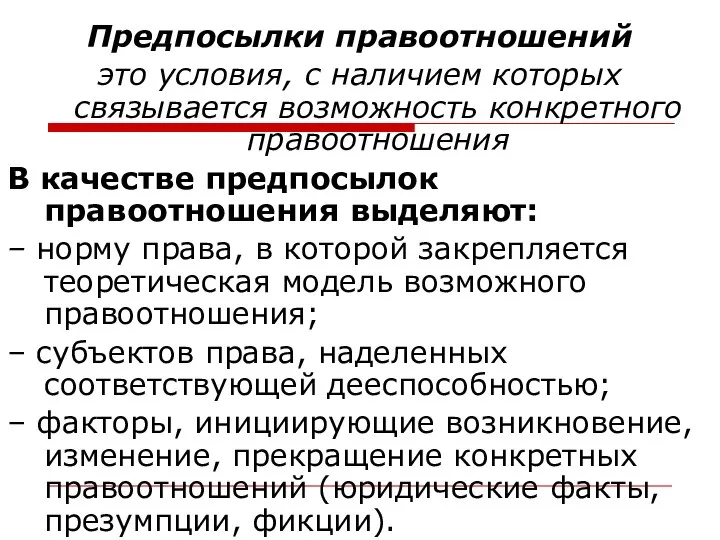 Предпосылки правоотношений

это условия, с наличием которых связывается возможность конкретного правоотношения

В качестве предпосылок правоотношения выделяют:

– норму права, в которой закрепляется теоретическая модель возможного правоотношения;

– субъектов права, наделенных соответствующей дееспособностью;

– факторы, инициирующие возникновение, изменение, прекращение конкретных правоотношений (юридические факты, презумпции, фикции).